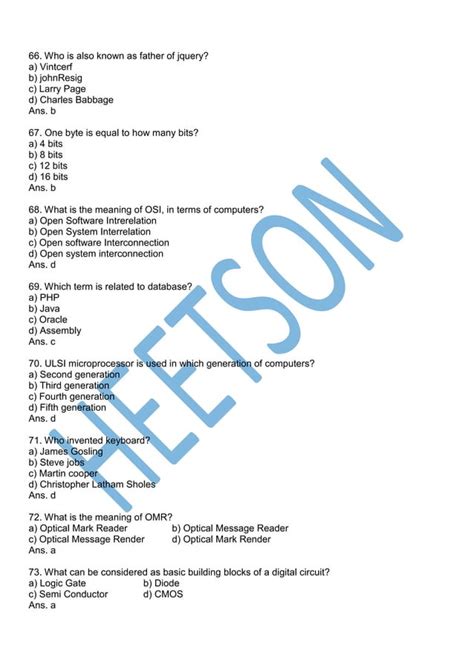 66. Who is also known as father of jquery?
a) Vintcerf
b) johnResig
c) Larry Page
d) Charles Babbage
Ans. b

67. One byte is equal to how many bits?
a) 4 bits
b) 8 bits
c) 12 bits
d) 16 bits
Ans. b

68. What is the meaning of OSI, in terms of computers?
a) Open Software Intrerelation
b) Open System Interrelation
c) Open software Interconnection
d) Open system interconnection
Ans. d

69. Which term is related to database?
a) PHP
b) Java
c) Oracle
d) Assembly
Ans. c

70. ULSI microprocessor is used in which generation of computers?
a) Second generation
b) Third generation
c) Fourth generation
d) Fifth generation
Ans. d

71. Who invented keyboard?
a) James Gosling
b) Steve jobs
c) Martin cooper
d) Christopher Latham Sholes
Ans. d

72. What is the meaning of OMR?
a) Optical Mark Reader
b) Optical Message Reader
c) Optical Message Render
d) Optical Mark Render
Ans. a

73. What can be considered as basic building blocks of a digital circuit?
a) Logic Gate
b) Diode
c) Semi Conductor
d) CMOS
Ans. a

HEETSON